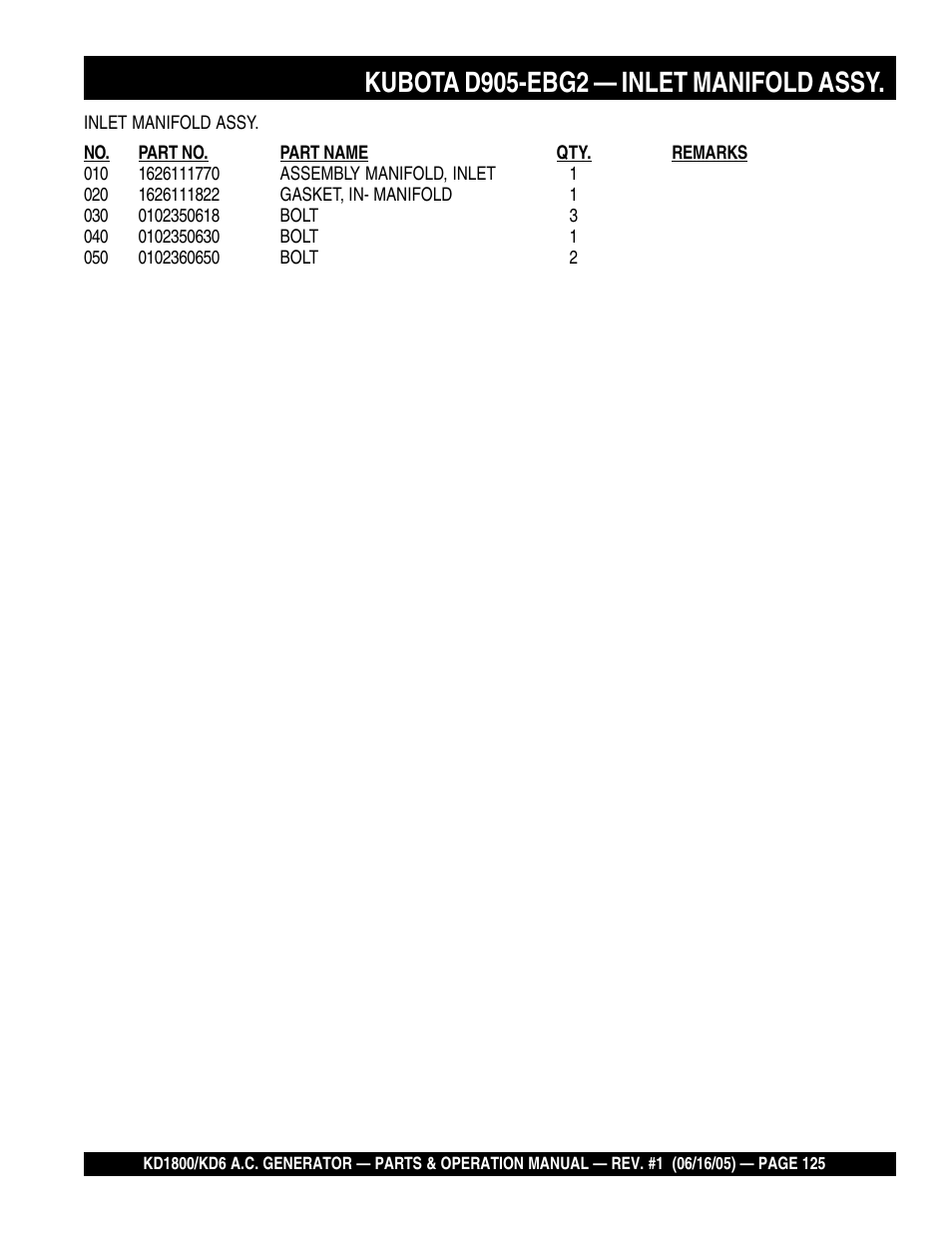 KUBOTA D905-EBG2 — INLET MANIFOLD ASSY.

INLET MANIFOLD ASSY.

| NO. | PART NO. | PART NAME | QTY. | REMARKS |
|---|---|---|---|---|
| 010 | 1626111770 | ASSEMBLY MANIFOLD, INLET | 1 | |
| 020 | 1626111822 | GASKET, IN- MANIFOLD | 1 | |
| 030 | 0102350618 | BOLT | 3 | |
| 040 | 0102350630 | BOLT | 1 | |
| 050 | 0102360650 | BOLT | 2 | |

KD1800/KD6 A.C. GENERATOR — PARTS & OPERATION MANUAL — REV. #1 (06/16/05) — PAGE 125